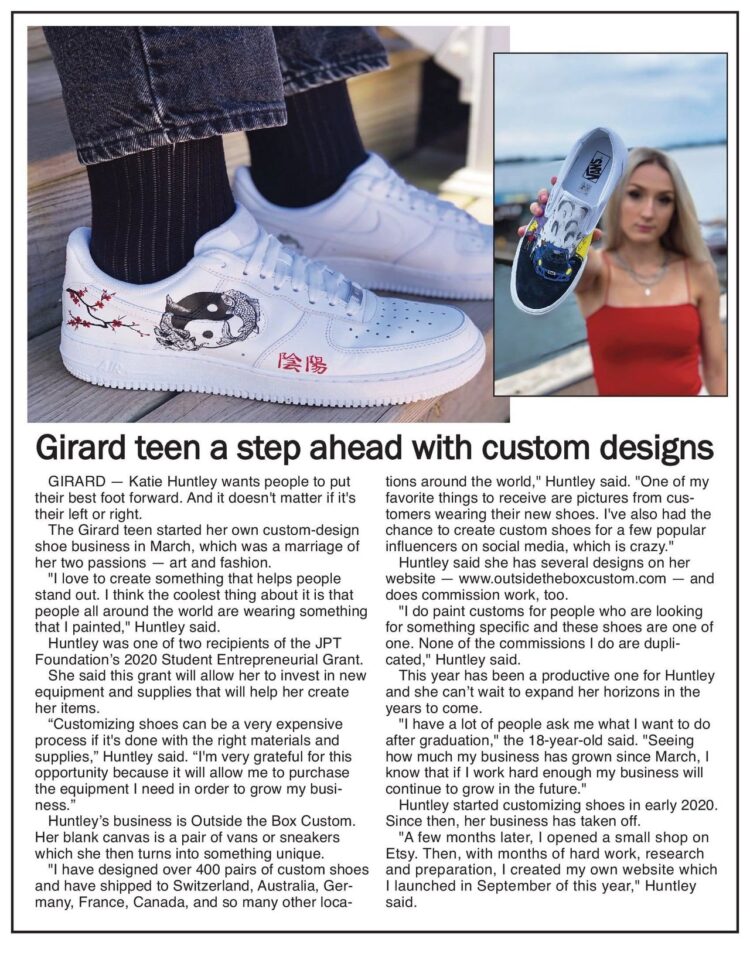 陰陽

VANS

Girard teen a step ahead with custom designs

GIRARD — Katie Huntley wants people to put their best foot forward. And it doesn't matter if it's their left or right.

The Girard teen started her own custom-design shoe business in March, which was a marriage of her two passions — art and fashion.

"I love to create something that helps people stand out. I think the coolest thing about it is that people all around the world are wearing something that I painted," Huntley said.

Huntley was one of two recipients of the JPT Foundation's 2020 Student Entrepreneurial Grant.

She said this grant will allow her to invest in new equipment and supplies that will help her create her items.

"Customizing shoes can be a very expensive process if it's done with the right materials and supplies," Huntley said. "I'm very grateful for this opportunity because it will allow me to purchase the equipment I need in order to grow my business."

Huntley's business is Outside the Box Custom. Her blank canvas is a pair of vans or sneakers which she then turns into something unique.

"I have designed over 400 pairs of custom shoes and have shipped to Switzerland, Australia, Germany, France, Canada, and so many other locations around the world," Huntley said. "One of my favorite things to receive are pictures from customers wearing their new shoes. I've also had the chance to create custom shoes for a few popular influencers on social media, which is crazy."

Huntley said she has several designs on her website — www.outsidetheboxcustom.com — and does commission work, too.

"I do paint customs for people who are looking for something specific and these shoes are one of one. None of the commissions I do are duplicated," Huntley said.

This year has been a productive one for Huntley and she can't wait to expand her horizons in the years to come.

"I have a lot of people ask me what I want to do after graduation," the 18-year-old said. "Seeing how much my business has grown since March, I know that if I work hard enough my business will continue to grow in the future."

Huntley started customizing shoes in early 2020. Since then, her business has taken off.

"A few months later, I opened a small shop on Etsy. Then, with months of hard work, research and preparation, I created my own website which I launched in September of this year," Huntley said.